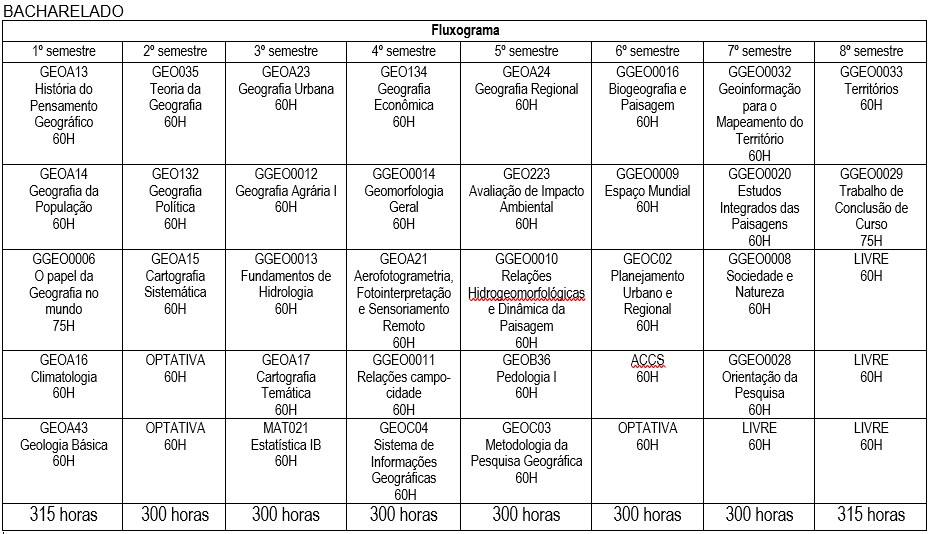 BACHARELADO

| Fluxograma | | | | | | | |
|---|---|---|---|---|---|---|---|
| 1º semestre | 2º semestre | 3º semestre | 4º semestre | 5º semestre | 6º semestre | 7º semestre | 8º semestre |
| GEOA13 História do Pensamento Geográfico 60H | GEO035 Teoria da Geografia 60H | GEOA23 Geografia Urbana 60H | GEO134 Geografia Econômica 60H | GEOA24 Geografia Regional 60H | GGEO0016 Biogeografia e Paisagem 60H | GGEO0032 Geoinformação para o Mapeamento do Território 60H | GGEO0033 Territórios 60H |
| GEOA14 Geografia da População 60H | GEO132 Geografia Política 60H | GGEO0012 Geografia Agrária I 60H | GGEO0014 Geomorfologia Geral 60H | GEO223 Avaliação de Impacto Ambiental 60H | GGEO0009 Espaço Mundial 60H | GGEO0020 Estudos Integrados das Paisagens 60H | GGEO0029 Trabalho de Conclusão de Curso 75H |
| GGEO0006 O papel da Geografia no mundo 75H | GEOA15 Cartografia Sistemática 60H | GGEO0013 Fundamentos de Hidrologia 60H | GEOA21 Aerofotogrametria, Fotointerpretação e Sensoriamento Remoto 60H | GGEO0010 Relações Hidrogeomorfológicas e Dinâmica da Paisagem 60H | GEOC02 Planejamento Urbano e Regional 60H | GGEO0008 Sociedade e Natureza 60H | LIVRE 60H |
| GEOA16 Climatologia 60H | OPTATIVA 60H | GEOA17 Cartografia Temática 60H | GGEO0011 Relações campo-cidade 60H | GEOB36 Pedologia I 60H | ACCS 60H | GGEO0028 Orientação da Pesquisa 60H | LIVRE 60H |
| GEOA43 Geologia Básica 60H | OPTATIVA 60H | MAT021 Estatística IB 60H | GEOC04 Sistema de Informações Geográficas 60H | GEOC03 Metodologia da Pesquisa Geográfica 60H | OPTATIVA 60H | LIVRE 60H | LIVRE 60H |
| 315 horas | 300 horas | 300 horas | 300 horas | 300 horas | 300 horas | 300 horas | 315 horas |